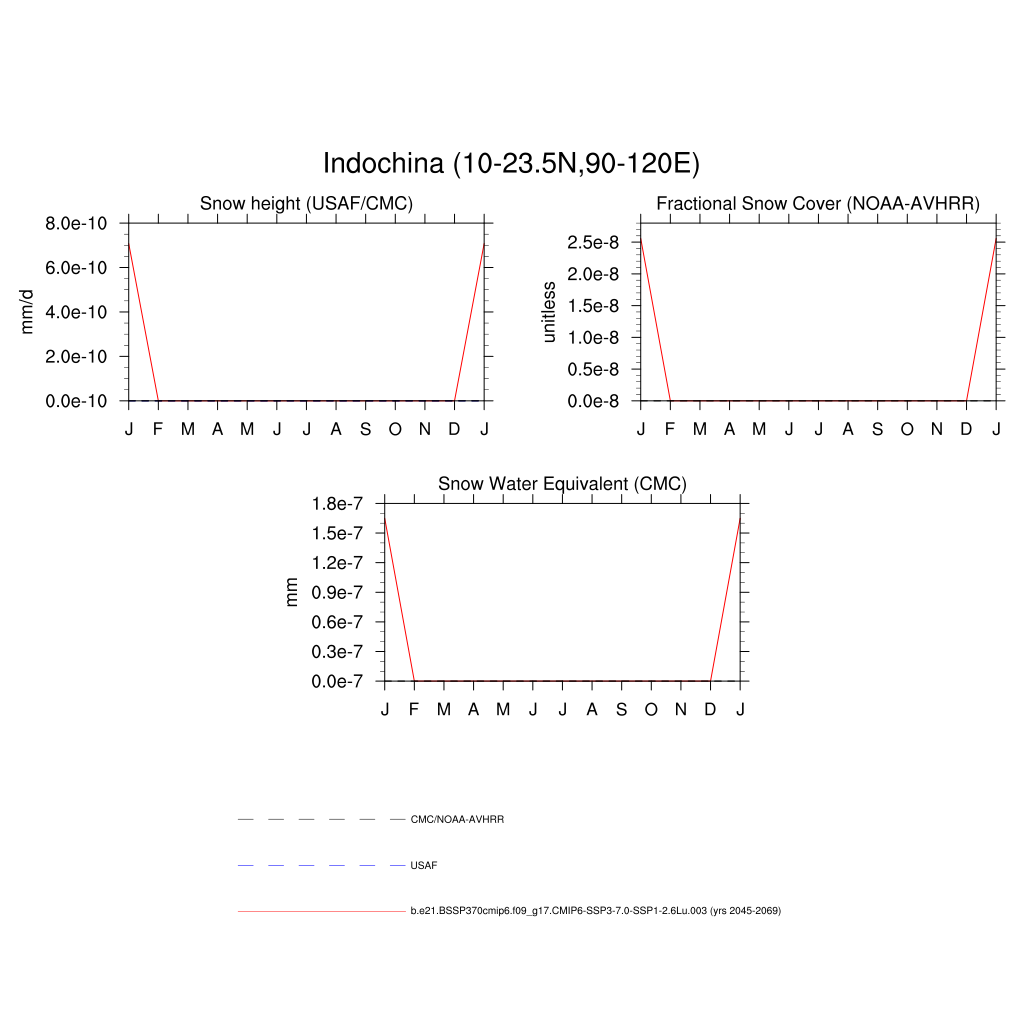 Indochina (10-23.5N,90-120E)

Snow height (USAF/CMC)

mm/d

8.0e-10
6.0e-10
4.0e-10
2.0e-10
0.0e-10

J F M A M J J A S O N D J

Fractional Snow Cover (NOAA-AVHRR)

unitless

2.5e-8
2.0e-8
1.5e-8
1.0e-8
0.5e-8
0.0e-8

J F M A M J J A S O N D J

Snow Water Equivalent (CMC)

mm

1.8e-7
1.5e-7
1.2e-7
0.9e-7
0.6e-7
0.3e-7
0.0e-7

J F M A M J J A S O N D J

CMC/NOAA-AVHRR

USAF

b.e21.BSSP370cmip6.f09_g17.CMIP6-SSP3-7.0-SSP1-2.6Lu.003 (yrs 2045-2069)